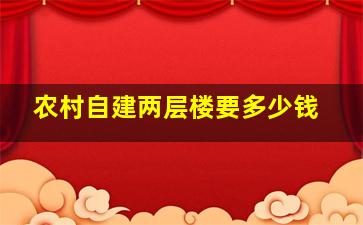 农村自建两层楼要多少钱